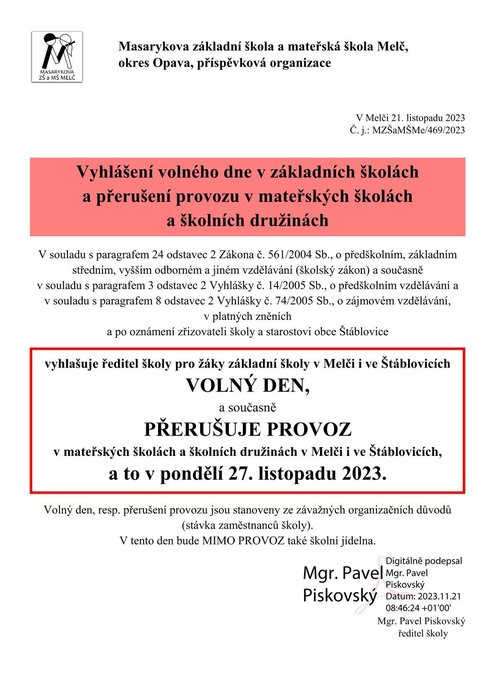 MASARYKOVA ZŠ a MŠ MELČ

Masarykova základní škola a mateřská škola Melč, okres Opava, příspěvková organizace

V Melči 21. listopadu 2023
Č. j.: MZŠaMŠMe/469/2023

Vyhlášení volného dne v základních školách a přerušení provozu v mateřských školách a školních družinách

V souladu s paragrafem 24 odstavec 2 Zákona č. 561/2004 Sb., o předškolním, základním středním, vyšším odborném a jiném vzdělávání (školský zákon) a současně v souladu s paragrafem 3 odstavec 2 Vyhlášky č. 14/2005 Sb., o předškolním vzdělávání a v souladu s paragrafem 8 odstavec 2 Vyhlášky č. 74/2005 Sb., o zájmovém vzdělávání, v platných zněních a po oznámení zřizovateli školy a starostovi obce Štáblovice

vyhlašuje ředitel školy pro žáky základní školy v Melči i ve Štáblovicích

VOLNÝ DEN,

a současně

PŘERUŠUJE PROVOZ

v mateřských školách a školních družinách v Melči i ve Štáblovicích,

a to v pondělí 27. listopadu 2023.

Volný den, resp. přerušení provozu jsou stanoveny ze závažných organizačních důvodů (stávka zaměstnanců školy).
V tento den bude MIMO PROVOZ také školní jídelna.

Mgr. Pavel Piskovský

Digitálně podepsal Mgr. Pavel Piskovský
Datum: 2023.11.21 08:46:24 +01'00'

Mgr. Pavel Piskovský
ředitel školy